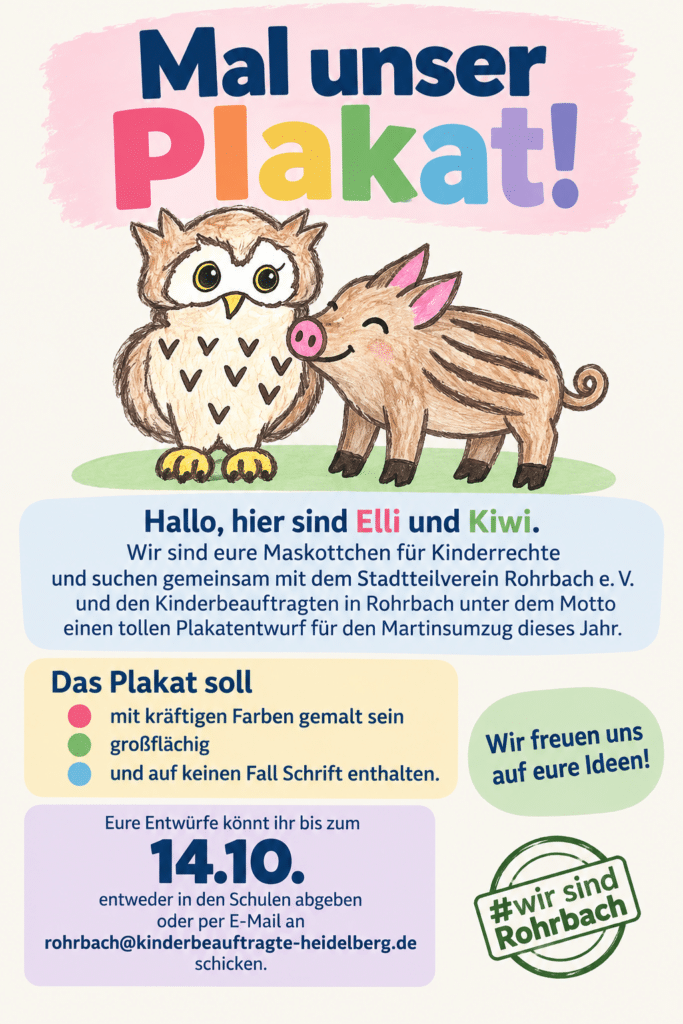 Mal unser Plakat!

Hallo, hier sind Elli und Kiwi.
Wir sind eure Maskottchen für Kinderrechte und suchen gemeinsam mit dem Stadtteilverein Rohrbach e. V. und den Kinderbeauftragten in Rohrbach unter dem Motto einen tollen Plakatentwurf für den Martinsumzug dieses Jahr.

Das Plakat soll
mit kräftigen Farben gemalt sein
großflächig
und auf keinen Fall Schrift enthalten.

Wir freuen uns auf eure Ideen!

Eure Entwürfe könnt ihr bis zum
14.10.
entweder in den Schulen abgeben oder per E-Mail an
rohrbach@kinderbeauftragte-heidelberg.de
schicken.

#wir sind Rohrbach